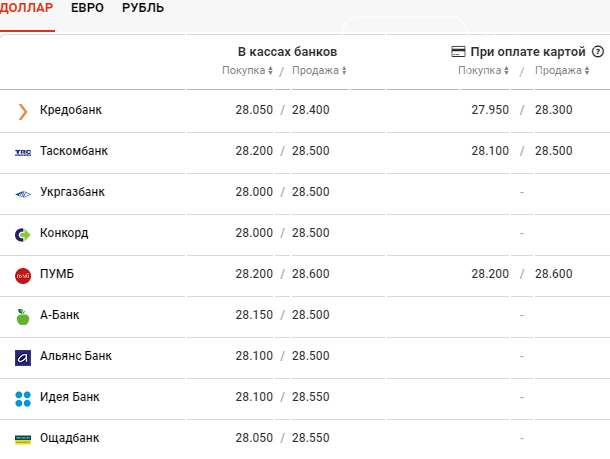 ДОЛЛАР ЕВРО РУБЛЬ

| | В кассах банков Покупка / Продажа | При оплате картой Покупка / Продажа |
|---|---|---|
| Кредобанк | 28.050 / 28.400 | 27.950 / 28.300 |
| Таскомбанк | 28.200 / 28.500 | 28.100 / 28.500 |
| Укргазбанк | 28.000 / 28.500 | - |
| Конкорд | 28.000 / 28.500 | - |
| ПУМБ | 28.200 / 28.600 | 28.200 / 28.600 |
| А-Банк | 28.150 / 28.500 | - |
| Альянс Банк | 28.100 / 28.500 | - |
| Идея Банк | 28.100 / 28.550 | - |
| Ощадбанк | 28.050 / 28.550 | - |